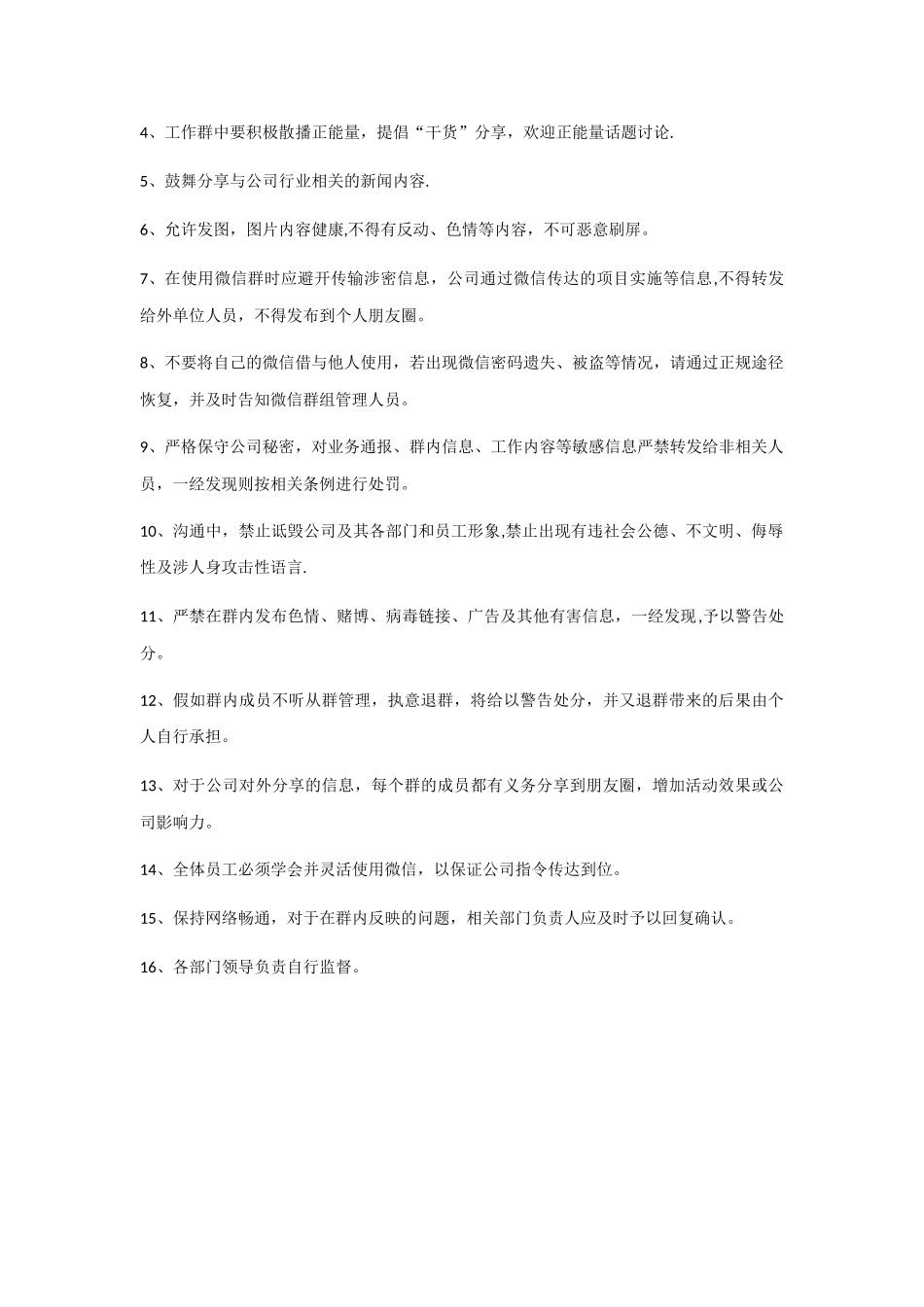 4、工作群中要积极散播正能量，提倡“干货”分享，欢迎正能量话题讨论.

5、鼓舞分享与公司行业相关的新闻内容.

6、允许发图，图片内容健康,不得有反动、色情等内容，不可恶意刷屏。

7、在使用微信群时应避开传输涉密信息，公司通过微信传达的项目实施等信息,不得转发给外单位人员，不得发布到个人朋友圈。

8、不要将自己的微信借与他人使用，若出现微信密码遗失、被盗等情况，请通过正规途径恢复，并及时告知微信群组管理人员。

9、严格保守公司秘密，对业务通报、群内信息、工作内容等敏感信息严禁转发给非相关人员，一经发现则按相关条例进行处罚。

10、沟通中，禁止诋毁公司及其各部门和员工形象,禁止出现有违社会公德、不文明、侮辱性及涉人身攻击性语言.

11、严禁在群内发布色情、赌博、病毒链接、广告及其他有害信息，一经发现,予以警告处分。

12、假如群内成员不听从群管理，执意退群，将给以警告处分，并又退群带来的后果由个人自行承担。

13、对于公司对外分享的信息，每个群的成员都有义务分享到朋友圈，增加活动效果或公司影响力。

14、全体员工必须学会并灵活使用微信，以保证公司指令传达到位。

15、保持网络畅通，对于在群内反映的问题，相关部门负责人应及时予以回复确认。

16、各部门领导负责自行监督。